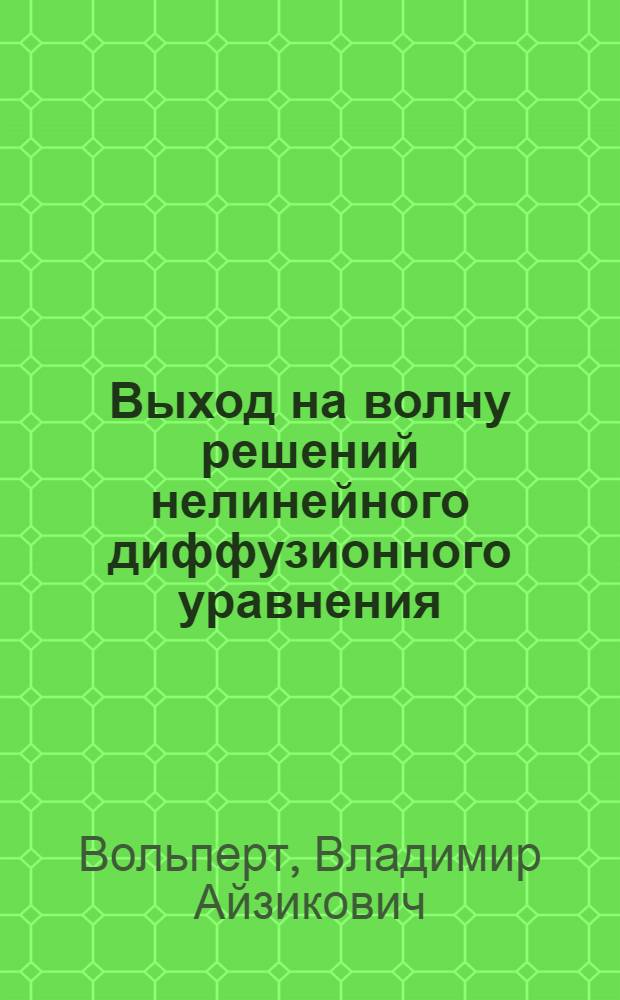 Выход на волну решений нелинейного диффузионного уравнения

Вольперт, Владимир Айзикович